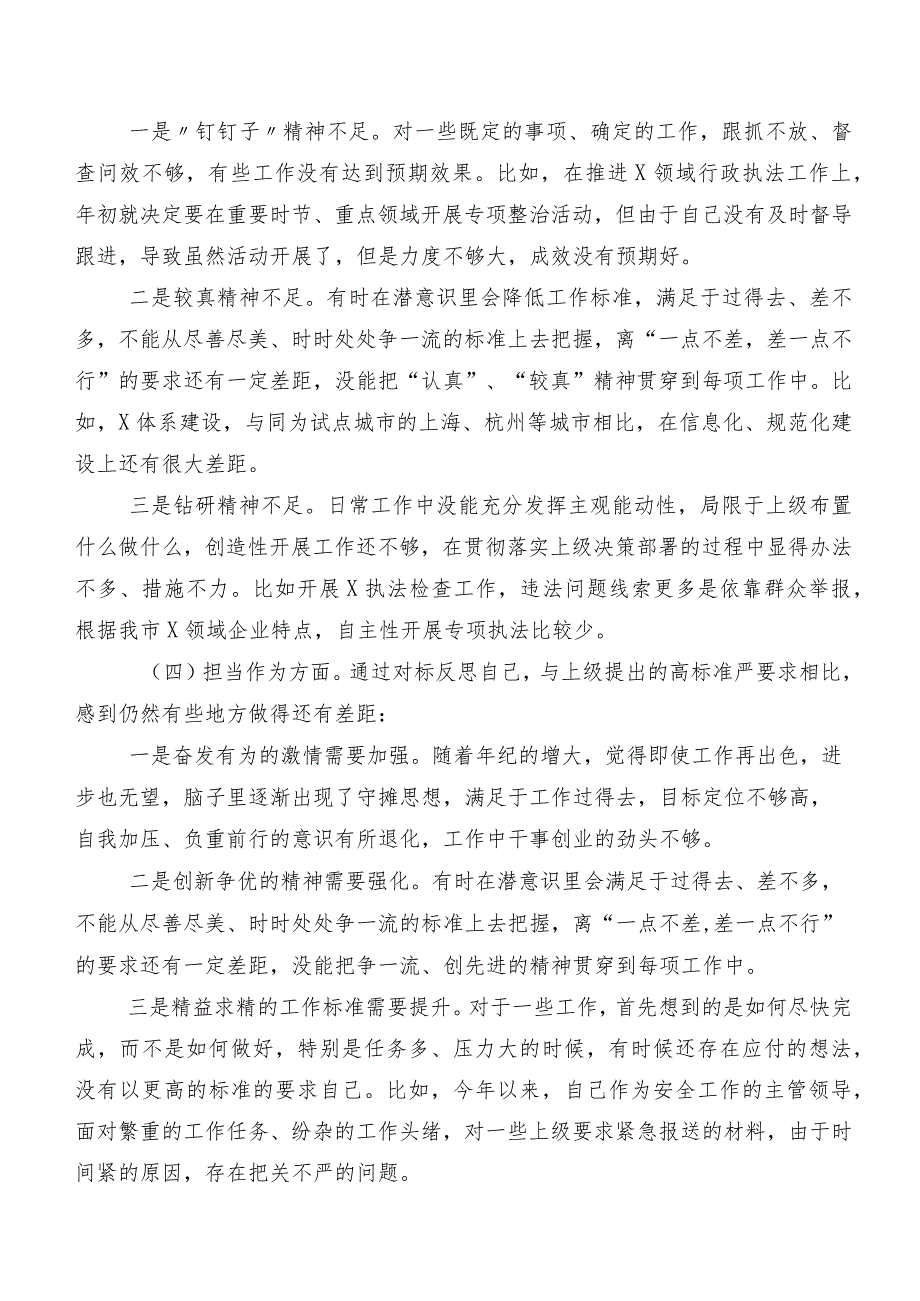 一是〃钉钉子〃精神不足。对一些既定的事项、确定的工作，跟抓不放、督查问效不够，有些工作没有达到预期效果。比如，在推进X领域行政执法工作上，年初就决定要在重要时节、重点领域开展专项整治活动，但由于自己没有及时督导跟进，导致虽然活动开展了，但是力度不够大，成效没有预期好。

二是较真精神不足。有时在潜意识里会降低工作标准，满足于过得去、差不多，不能从尽善尽美、时时处处争一流的标准上去把握，离“一点不差，差一点不行”的要求还有一定差距，没能把“认真”、“较真”精神贯穿到每项工作中。比如，X体系建设，与同为试点城市的上海、杭州等城市相比，在信息化、规范化建设上还有很大差距。

三是钻研精神不足。日常工作中没能充分发挥主观能动性，局限于上级布置什么做什么，创造性开展工作还不够，在贯彻落实上级决策部署的过程中显得办法不多、措施不力。比如开展X执法检查工作，违法问题线索更多是依靠群众举报，根据我市X领域企业特点，自主性开展专项执法比较少。

（四）担当作为方面。通过对标反思自己，与上级提出的高标准严要求相比，感到仍然有些地方做得还有差距：

一是奋发有为的激情需要加强。随着年纪的增大，觉得即使工作再出色，进步也无望，脑子里逐渐出现了守摊思想，满足于工作过得去，目标定位不够高，自我加压、负重前行的意识有所退化，工作中干事创业的劲头不够。

二是创新争优的精神需要强化。有时在潜意识里会满足于过得去、差不多，不能从尽善尽美、时时处处争一流的标准上去把握，离“一点不差,差一点不行”的要求还有一定差距，没能把争一流、创先进的精神贯穿到每项工作中。

三是精益求精的工作标准需要提升。对于一些工作，首先想到的是如何尽快完成，而不是如何做好，特别是任务多、压力大的时候，有时候还存在应付的想法，没有以更高的标准的要求自己。比如，今年以来，自己作为安全工作的主管领导，面对繁重的工作任务、纷杂的工作头绪，对一些上级要求紧急报送的材料，由于时间紧的原因，存在把关不严的问题。